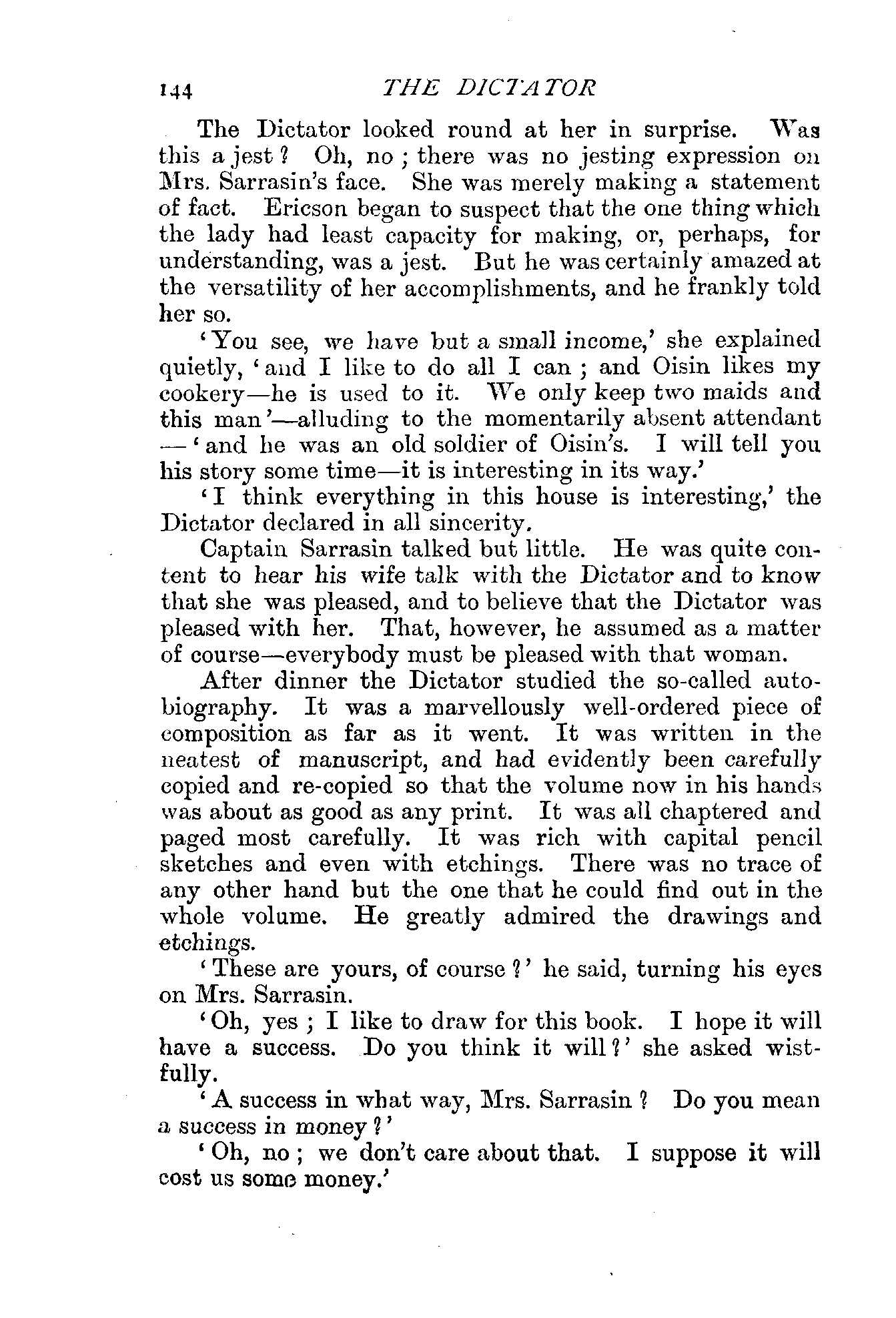 144 THE DICTATOR

The Dictator looked round at her in surprise. Was this a jest? Oh, no; there was no jesting expression on Mrs. Sarrasin's face. She was merely making a statement of fact. Ericson began to suspect that the one thing which the lady had least capacity for making, or, perhaps, for understanding, was a jest. But he was certainly amazed at the versatility of her accomplishments, and he frankly told her so.

'You see, we have but a small income,' she explained quietly, 'and I like to do all I can; and Oisin likes my cookery—he is used to it. We only keep two maids and this man'—alluding to the momentarily absent attendant —'and he was an old soldier of Oisin's. I will tell you his story some time—it is interesting in its way.'

'I think everything in this house is interesting,' the Dictator declared in all sincerity.

Captain Sarrasin talked but little. He was quite content to hear his wife talk with the Dictator and to know that she was pleased, and to believe that the Dictator was pleased with her. That, however, he assumed as a matter of course—everybody must be pleased with that woman.

After dinner the Dictator studied the so-called autobiography. It was a marvellously well-ordered piece of composition as far as it went. It was written in the neatest of manuscript, and had evidently been carefully copied and re-copied so that the volume now in his hands was about as good as any print. It was all chaptered and paged most carefully. It was rich with capital pencil sketches and even with etchings. There was no trace of any other hand but the one that he could find out in the whole volume. He greatly admired the drawings and etchings.

'These are yours, of course?' he said, turning his eyes on Mrs. Sarrasin.

'Oh, yes; I like to draw for this book. I hope it will have a success. Do you think it will?' she asked wistfully.

'A success in what way, Mrs. Sarrasin? Do you mean a success in money?'

'Oh, no; we don't care about that. I suppose it will cost us some money.'